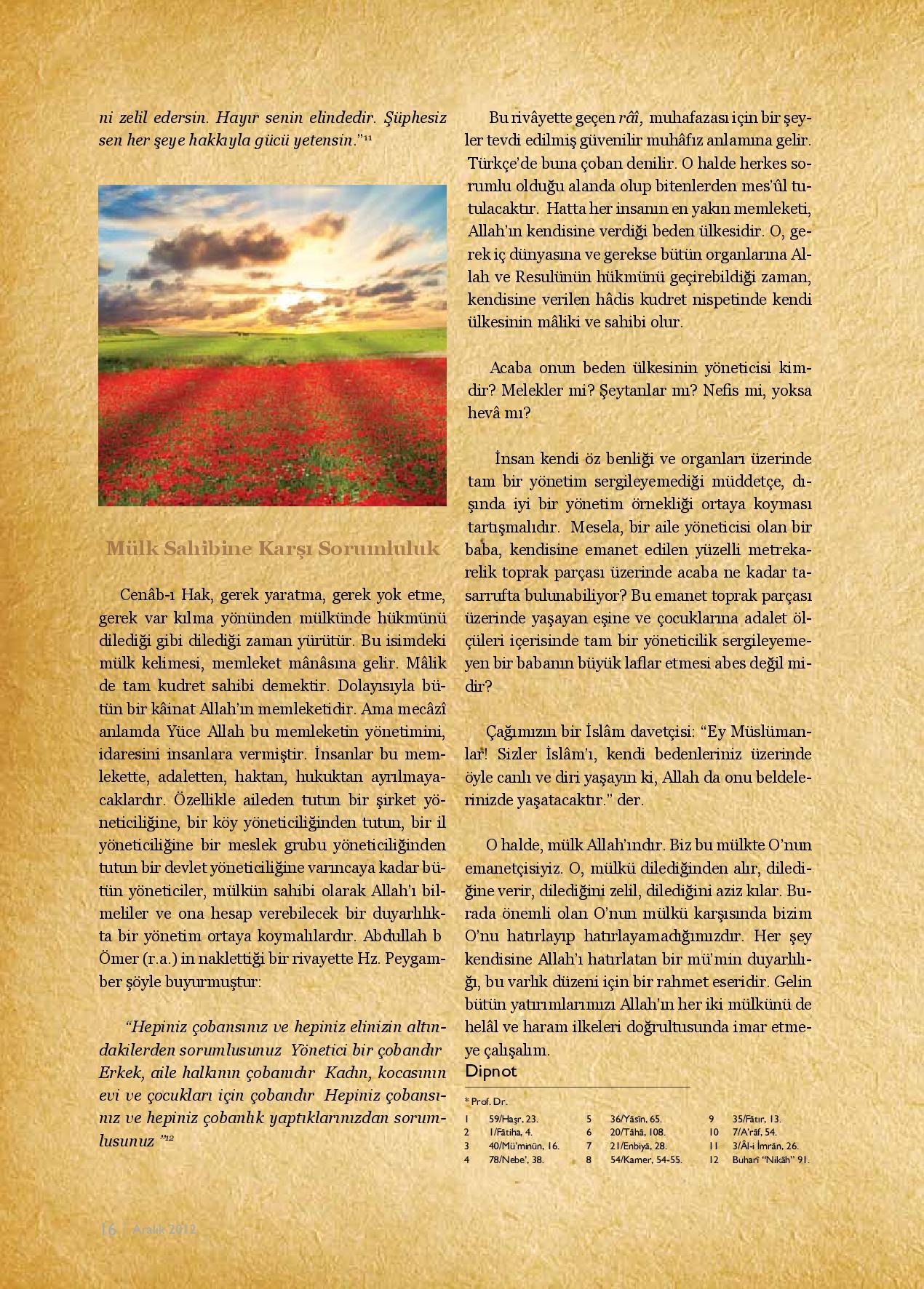 ni zelil edersin. Hayır senin elindedir. Şüphesiz sen her şeye hakkıyla gücü yetensin."¹¹

Mülk Sahibine Karşı Sorumluluk

Cenâb-ı Hak, gerek yaratma, gerek yok etme, gerek var kılma yönünden mülkünde hükmünü dilediği gibi dilediği zaman yürütür. Bu isimdeki mülk kelimesi, memleket mânâsına gelir. Mâlik de tam kudret sahibi demektir. Dolayısıyla bütün bir kâinat Allah'ın memleketidir. Ama mecâzî anlamda Yüce Allah bu memleketin yönetimini, idaresini insanlara vermiştir. İnsanlar bu memlekette, adaletten, haktan, hukuktan ayrılmayacaklardır. Özellikle aileden tutun bir şirket yöneticiliğine, bir köy yöneticiliğinden tutun, bir il yöneticiliğine bir meslek grubu yöneticiliğinden tutun bir devlet yöneticiliğine varıncaya kadar bütün yöneticiler, mülkün sahibi olarak Allah'ı bilmeliler ve ona hesap verebilecek bir duyarlılıkta bir yönetim ortaya koymalılardır. Abdullah b Ömer (r.a.) in naklettiği bir rivayette Hz. Peygamber şöyle buyurmuştur:

"Hepiniz çobansınız ve hepiniz elinizin altındakilerden sorumlusunuz Yönetici bir çobandır Erkek, aile halkının çobanıdır Kadın, kocasının evi ve çocukları için çobandır Hepiniz çobansınız ve hepiniz çobanlık yaptıklarınızdan sorumlusunuz "¹²

Bu rivâyette geçen râî, muhafazası için bir şeyler tevdi edilmiş güvenilir muhâfız anlamına gelir. Türkçe'de buna çoban denilir. O halde herkes sorumlu olduğu alanda olup bitenlerden mes'ûl tutulacaktır. Hatta her insanın en yakın memleketi, Allah'ın kendisine verdiği beden ülkesidir. O, gerek iç dünyasına ve gerekse bütün organlarına Allah ve Resulünün hükmünü geçirebildiği zaman, kendisine verilen hâdis kudret nispetinde kendi ülkesinin mâliki ve sahibi olur.

Acaba onun beden ülkesinin yöneticisi kimdir? Melekler mi? Şeytanlar mı? Nefis mi, yoksa hevâ mı?

İnsan kendi öz benliği ve organları üzerinde tam bir yönetim sergileyemediği müddetçe, dışında iyi bir yönetim örnekliği ortaya koyması tartışmalıdır. Mesela, bir aile yöneticisi olan bir baba, kendisine emanet edilen yüzelli metrekarelik toprak parçası üzerinde acaba ne kadar tasarrufta bulunabiliyor? Bu emanet toprak parçası üzerinde yaşayan eşine ve çocuklarına adalet ölçüleri içerisinde tam bir yöneticilik sergileyemeyen bir babanın büyük laflar etmesi abes değil midir?

Çağımızın bir İslâm davetçisi: "Ey Müslümanlar! Sizler İslâm'ı, kendi bedenleriniz üzerinde öyle canlı ve diri yaşayın ki, Allah da onu beldelerinizde yaşatacaktır." der.

O halde, mülk Allah'ındır. Biz bu mülkte O'nun emanetçisiyiz. O, mülkü dilediğinden alır, dilediğine verir, dilediğini zelil, dilediğini aziz kılar. Burada önemli olan O'nun mülkü karşısında bizim O'nu hatırlayıp hatırlayamadığımızdır. Her şey kendisine Allah'ı hatırlatan bir mü'min duyarlılığı, bu varlık düzeni için bir rahmet eseridir. Gelin bütün yatırımlarımızı Allah'ın her iki mülkünü de helâl ve haram ilkeleri doğrultusunda imar etmeye çalışalım.

Dipnot

* Prof. Dr.
1 59/Haşr, 23.
2 1/Fâtiha, 4.
3 40/Mü'minûn, 16.
4 78/Nebe', 38.
5 36/Yâsîn, 65.
6 20/Tâhâ, 108.
7 21/Enbiyâ, 28.
8 54/Kamer, 54-55.
9 35/Fâtır, 13.
10 7/A'râf, 54.
11 3/Âl-i İmrân, 26.
12 Buharî "Nikâh" 91.

16 | Aralık 2012